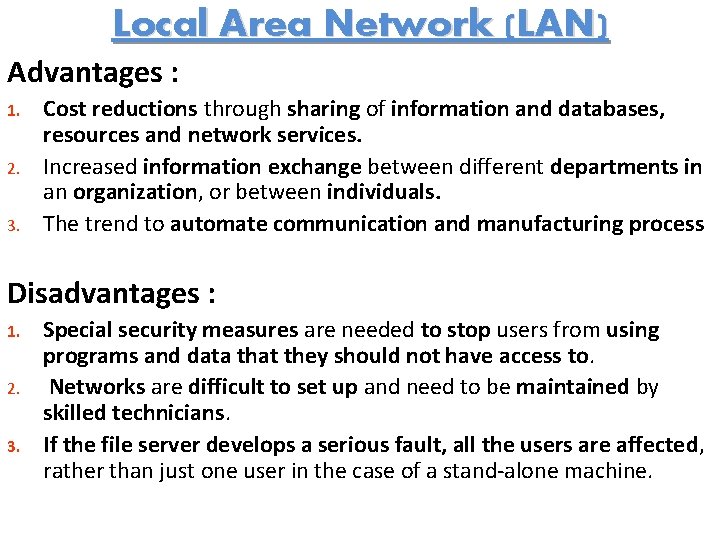 Local Area Network (LAN)

Advantages :

1. Cost reductions through sharing of information and databases, resources and network services.
2. Increased information exchange between different departments in an organization, or between individuals.
3. The trend to automate communication and manufacturing process

Disadvantages :

1. Special security measures are needed to stop users from using programs and data that they should not have access to.
2. Networks are difficult to set up and need to be maintained by skilled technicians.
3. If the file server develops a serious fault, all the users are affected, rather than just one user in the case of a stand-alone machine.